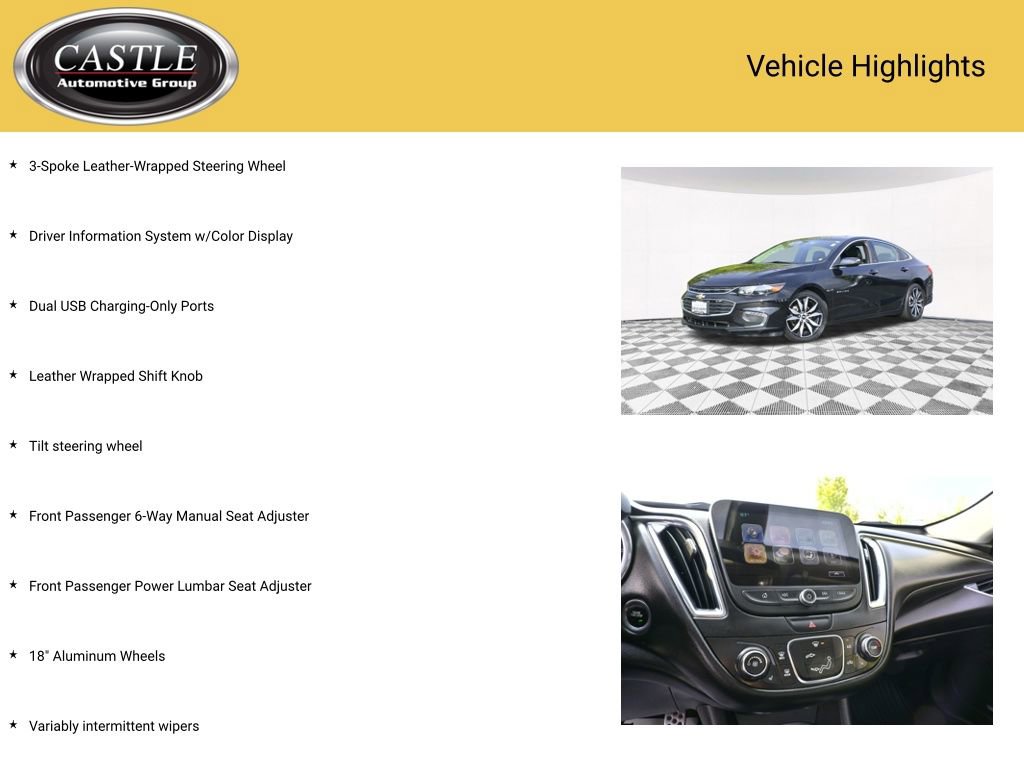 CASTLE
Automotive Group

Vehicle Highlights

★ 3-Spoke Leather-Wrapped Steering Wheel

★ Driver Information System w/Color Display

★ Dual USB Charging-Only Ports

★ Leather Wrapped Shift Knob

★ Tilt steering wheel

★ Front Passenger 6-Way Manual Seat Adjuster

★ Front Passenger Power Lumbar Seat Adjuster

★ 18" Aluminum Wheels

★ Variably intermittent wipers